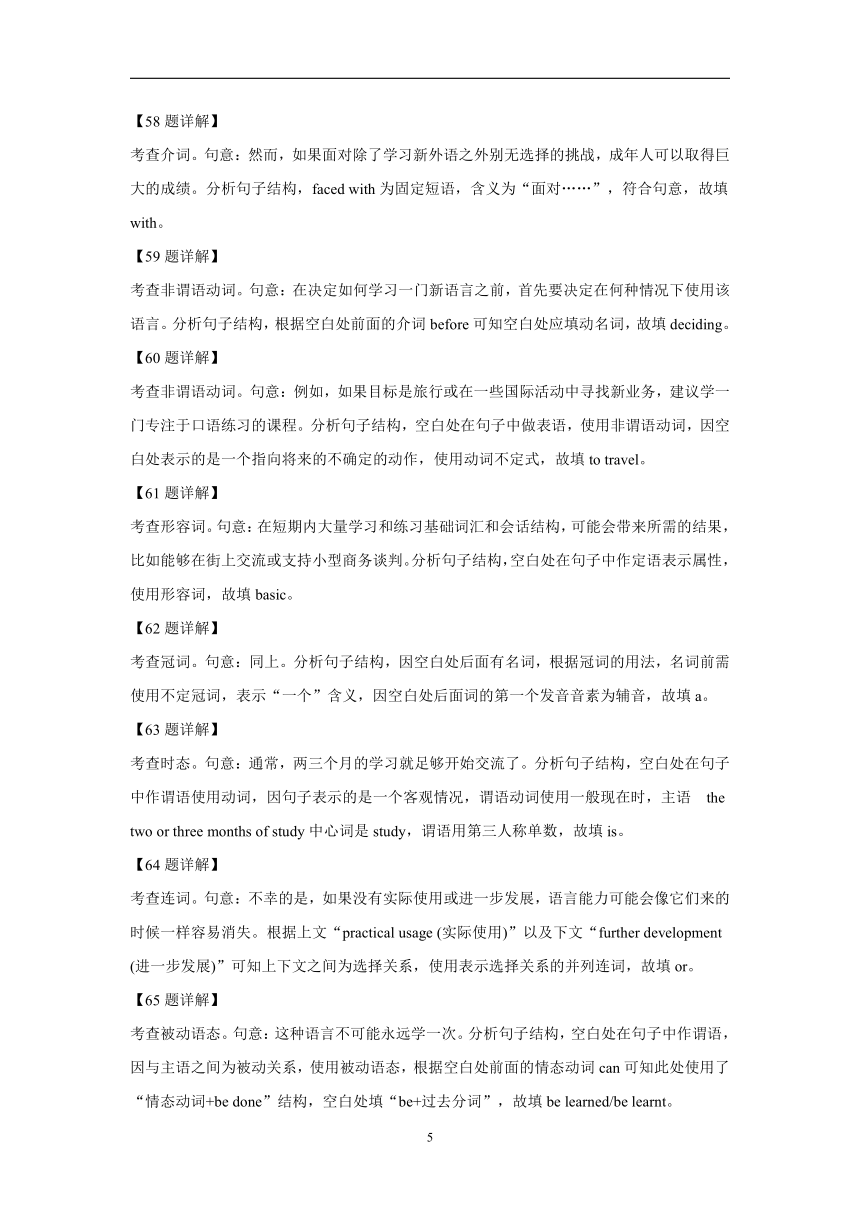 【58 题详解】

考查介词。句意：然而，如果面对除了学习新外语之外别无选择的挑战，成年人可以取得巨大的成绩。分析句子结构，faced with 为固定短语，含义为“面对……”，符合句意，故填 with。

【59 题详解】

考查非谓语动词。句意：在决定如何学习一门新语言之前，首先要决定在何种情况下使用该语言。分析句子结构，根据空白处前面的介词 before 可知空白处应填动名词，故填 deciding。

【60 题详解】

考查非谓语动词。句意：例如，如果目标是旅行或在一些国际活动中寻找新业务，建议学一门专注于口语练习的课程。分析句子结构，空白处在句子中做表语，使用非谓语动词，因空白处表示的是一个指向将来的不确定的动作，使用动词不定式，故填 to travel。

【61 题详解】

考查形容词。句意：在短期内大量学习和练习基础词汇和会话结构，可能会带来所需的结果，比如能够在街上交流或支持小型商务谈判。分析句子结构，空白处在句子中作定语表示属性，使用形容词，故填 basic。

【62 题详解】

考查冠词。句意：同上。分析句子结构，因空白处后面有名词，根据冠词的用法，名词前需使用不定冠词，表示“一个”含义，因空白处后面词的第一个发音音素为辅音，故填 a。

【63 题详解】

考查时态。句意：通常，两三个月的学习就足够开始交流了。分析句子结构，空白处在句子中作谓语使用动词，因句子表示的是一个客观情况，谓语动词使用一般现在时，主语 the two or three months of study 中心词是 study，谓语用第三人称单数，故填 is。

【64 题详解】

考查连词。句意：不幸的是，如果没有实际使用或进一步发展，语言能力可能会像它们来的时候一样容易消失。根据上文“practical usage (实际使用)”以及下文“further development (进一步发展)”可知上下文之间为选择关系，使用表示选择关系的并列连词，故填 or。

【65 题详解】

考查被动语态。句意：这种语言不可能永远学一次。分析句子结构，空白处在句子中作谓语，因与主语之间为被动关系，使用被动语态，根据空白处前面的情态动词 can 可知此处使用了“情态动词+be done”结构，空白处填“be+过去分词”，故填 be learned/be learnt。

5